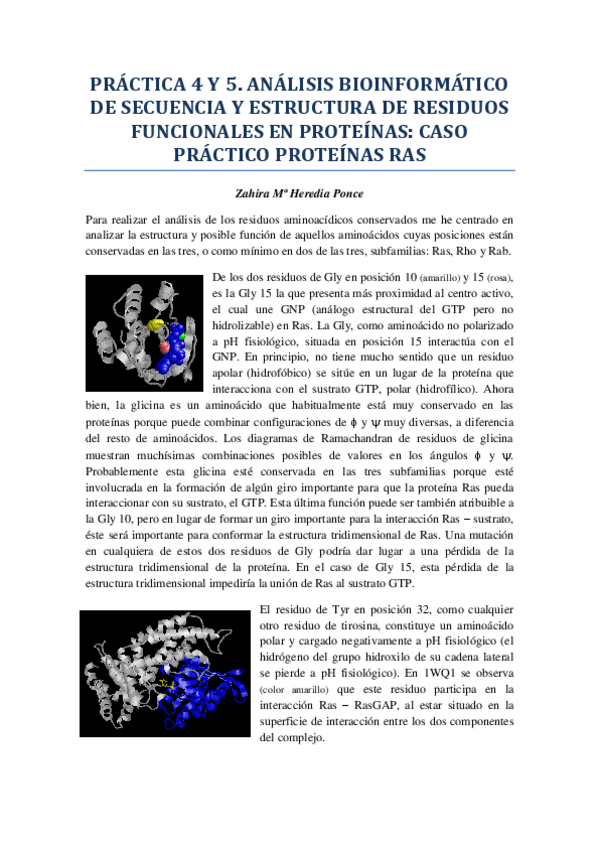 PRÁCTICA 4 Y 5. ANÁLISIS BIOINFORMÁTICO DE SECUENCIA Y ESTRUCTURA DE RESIDUOS FUNCIONALES EN PROTEÍNAS: CASO PRÁCTICO PROTEÍNAS RAS

Zahira Mª Heredia Ponce

Para realizar el análisis de los residuos aminoacídicos conservados me he centrado en analizar la estructura y posible función de aquellos aminoácidos cuyas posiciones están conservadas en las tres, o como mínimo en dos de las tres, subfamilias: Ras, Rho y Rab.

De los dos residuos de Gly en posición 10 (amarillo) y 15 (rosa), es la Gly 15 la que presenta más proximidad al centro activo, el cual une GNP (análogo estructural del GTP pero no hidrolizable) en Ras. La Gly, como aminoácido no polarizado a pH fisiológico, situada en posición 15 interactúa con el GNP. En principio, no tiene mucho sentido que un residuo apolar (hidrofóbico) se sitúe en un lugar de la proteína que interacciona con el sustrato GTP, polar (hidrofílico). Ahora bien, la glicina es un aminoácido que habitualmente está muy conservado en las proteínas porque puede combinar configuraciones de $\phi$ y $\psi$ muy diversas, a diferencia del resto de aminoácidos. Los diagramas de Ramachandran de residuos de glicina muestran muchísimas combinaciones posibles de valores en los ángulos $\phi$ y $\psi$. Probablemente esta glicina esté conservada en las tres subfamilias porque esté involucrada en la formación de algún giro importante para que la proteína Ras pueda interaccionar con su sustrato, el GTP. Esta última función puede ser también atribuible a la Gly 10, pero en lugar de formar un giro importante para la interacción Ras – sustrato, éste será importante para conformar la estructura tridimensional de Ras. Una mutación en cualquiera de estos dos residuos de Gly podría dar lugar a una pérdida de la estructura tridimensional de la proteína. En el caso de Gly 15, esta pérdida de la estructura tridimensional impediría la unión de Ras al sustrato GTP.

El residuo de Tyr en posición 32, como cualquier otro residuo de tirosina, constituye un aminoácido polar y cargado negativamente a pH fisiológico (el hidrógeno del grupo hidroxilo de su cadena lateral se pierde a pH fisiológico). En 1WQ1 se observa (color amarillo) que este residuo participa en la interacción Ras – RasGAP, al estar situado en la superficie de interacción entre los dos componentes del complejo.